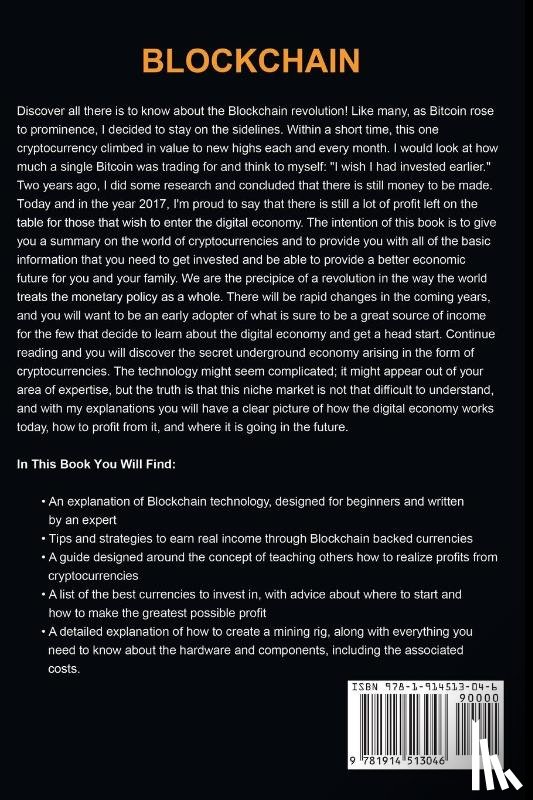 BLOCKCHAIN

Discover all there is to know about the Blockchain revolution! Like many, as Bitcoin rose to prominence, I decided to stay on the sidelines. Within a short time, this one cryptocurrency climbed in value to new highs each and every month. I would look at how much a single Bitcoin was trading for and think to myself: "I wish I had invested earlier." Two years ago, I did some research and concluded that there is still money to be made. Today and in the year 2017, I'm proud to say that there is still a lot of profit left on the table for those that wish to enter the digital economy. The intention of this book is to give you a summary on the world of cryptocurrencies and to provide you with all of the basic information that you need to get invested and be able to provide a better economic future for you and your family. We are the precipice of a revolution in the way the world treats the monetary policy as a whole. There will be rapid changes in the coming years, and you will want to be an early adopter of what is sure to be a great source of income for the few that decide to learn about the digital economy and get a head start. Continue reading and you will discover the secret underground economy arising in the form of cryptocurrencies. The technology might seem complicated; it might appear out of your area of expertise, but the truth is that this niche market is not that difficult to understand, and with my explanations you will have a clear picture of how the digital economy works today, how to profit from it, and where it is going in the future.

In This Book You Will Find:

• An explanation of Blockchain technology, designed for beginners and written by an expert
• Tips and strategies to earn real income through Blockchain backed currencies
• A guide designed around the concept of teaching others how to realize profits from cryptocurrencies
• A list of the best currencies to invest in, with advice about where to start and how to make the greatest possible profit
• A detailed explanation of how to create a mining rig, along with everything you need to know about the hardware and components, including the associated costs.

ISBN 978-1-914513-04-6
90000
9 781914 513046